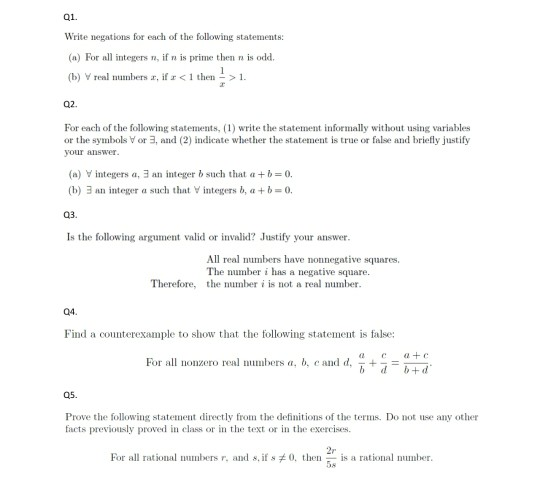 Q1.

Write negations for each of the following statements:

(a) For all integers $n$, if $n$ is prime then $n$ is odd.

(b) $\forall$ real numbers $x$, if $x < 1$ then $\frac{1}{x} > 1$.

Q2.

For each of the following statements, (1) write the statement informally without using variables or the symbols $\forall$ or $\exists$, and (2) indicate whether the statement is true or false and briefly justify your answer.

(a) $\forall$ integers $a$, $\exists$ an integer $b$ such that $a + b = 0$.

(b) $\exists$ an integer $a$ such that $\forall$ integers $b$, $a + b = 0$.

Q3.

Is the following argument valid or invalid? Justify your answer.

All real numbers have nonnegative squares.
The number $i$ has a negative square.
Therefore, the number $i$ is not a real number.

Q4.

Find a counterexample to show that the following statement is false:

For all nonzero real numbers $a$, $b$, $c$ and $d$, $\frac{a}{b} + \frac{c}{d} = \frac{a+c}{b+d}$.

Q5.

Prove the following statement directly from the definitions of the terms. Do not use any other facts previously proved in class or in the text or in the exercises.

For all rational numbers $r$, and $s$, if $s \neq 0$, then $\frac{2r}{5s}$ is a rational number.